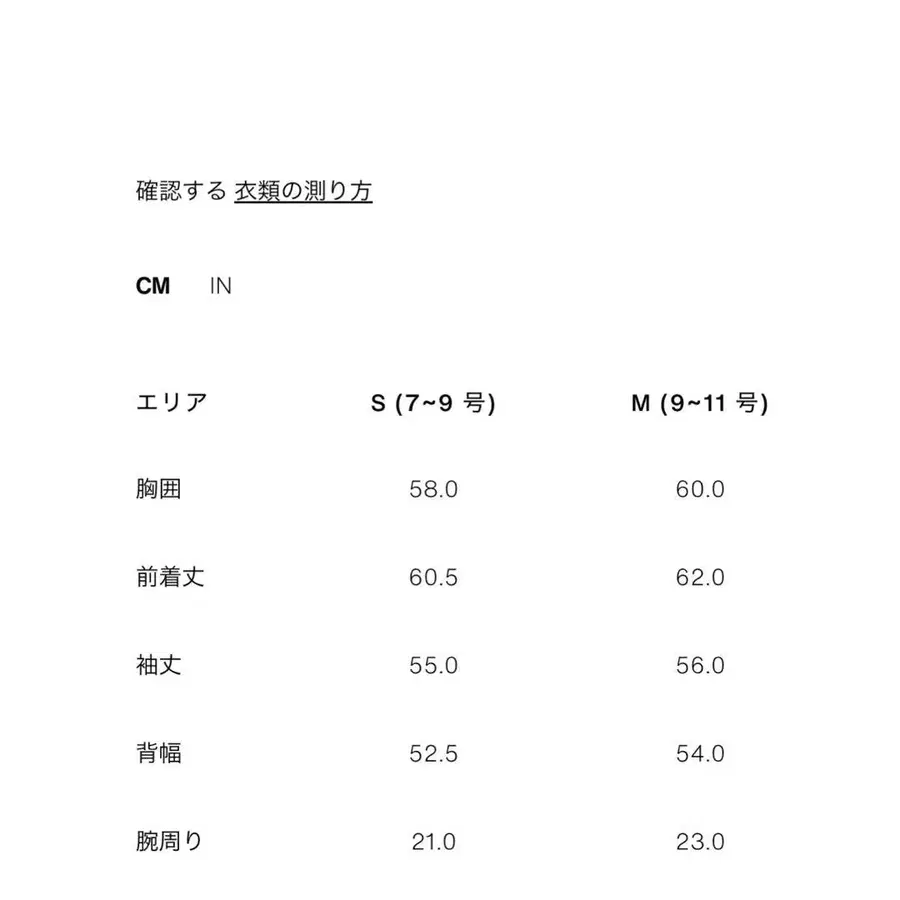 確認する 衣類の測り方

CM IN

| エリア | S (7~9 号) | M (9~11 号) |
|---|---|---|
| 胸囲 | 58.0 | 60.0 |
| 前着丈 | 60.5 | 62.0 |
| 袖丈 | 55.0 | 56.0 |
| 背幅 | 52.5 | 54.0 |
| 腕周り | 21.0 | 23.0 |